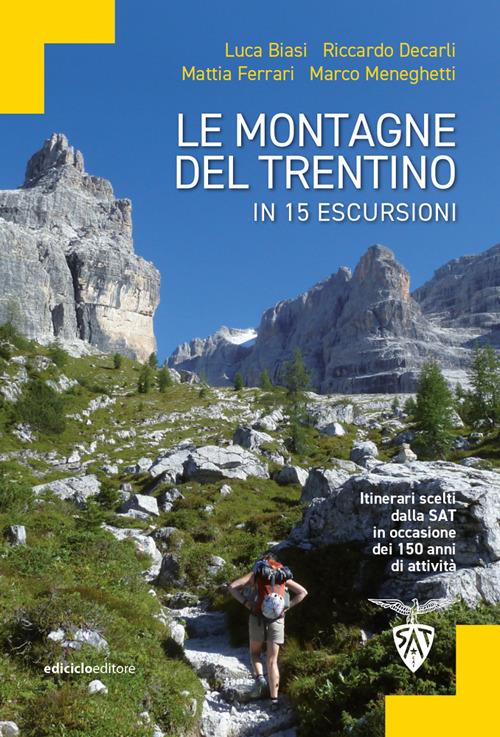 Luca Biasi Riccardo Decarli
Mattia Ferrari Marco Meneghetti

LE MONTAGNE DEL TRENTINO
IN 15 ESCURSIONI

Itinerari scelti dalla SAT in occasione dei 150 anni di attività

SAT

ediciclo editore